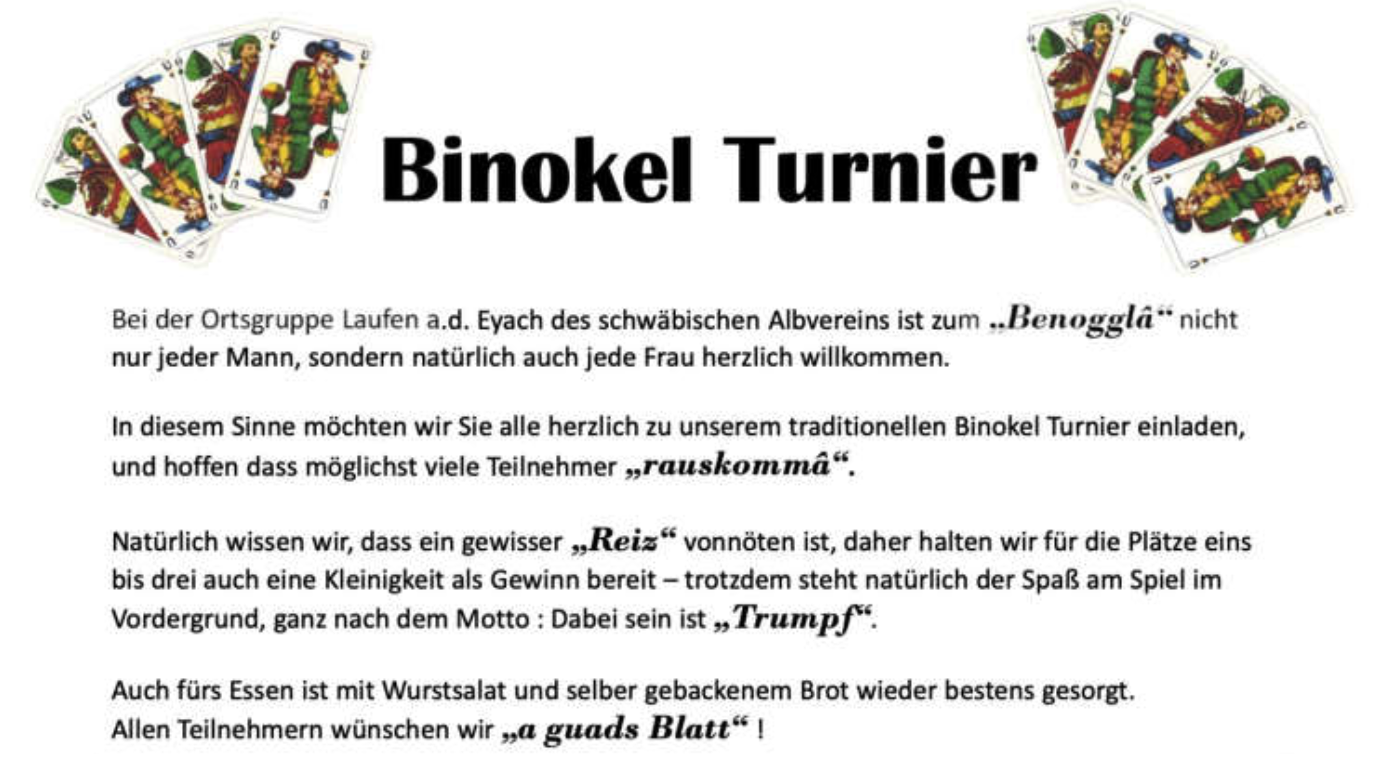 Binokel Turnier

Bei der Ortsgruppe Laufen a.d. Eyach des schwäbischen Albvereins ist zum „Benogglâ“ nicht nur jeder Mann, sondern natürlich auch jede Frau herzlich willkommen.

In diesem Sinne möchten wir Sie alle herzlich zu unserem traditionellen Binokel Turnier einladen, und hoffen dass möglichst viele Teilnehmer „rauskommâ“.

Natürlich wissen wir, dass ein gewisser „Reiz“ vonnöten ist, daher halten wir für die Plätze eins bis drei auch eine Kleinigkeit als Gewinn bereit – trotzdem steht natürlich der Spaß am Spiel im Vordergrund, ganz nach dem Motto : Dabei sein ist „Trumpf“.

Auch fürs Essen ist mit Wurstsalat und selber gebackenem Brot wieder bestens gesorgt.
Allen Teilnehmern wünschen wir „a guads Blatt“ !